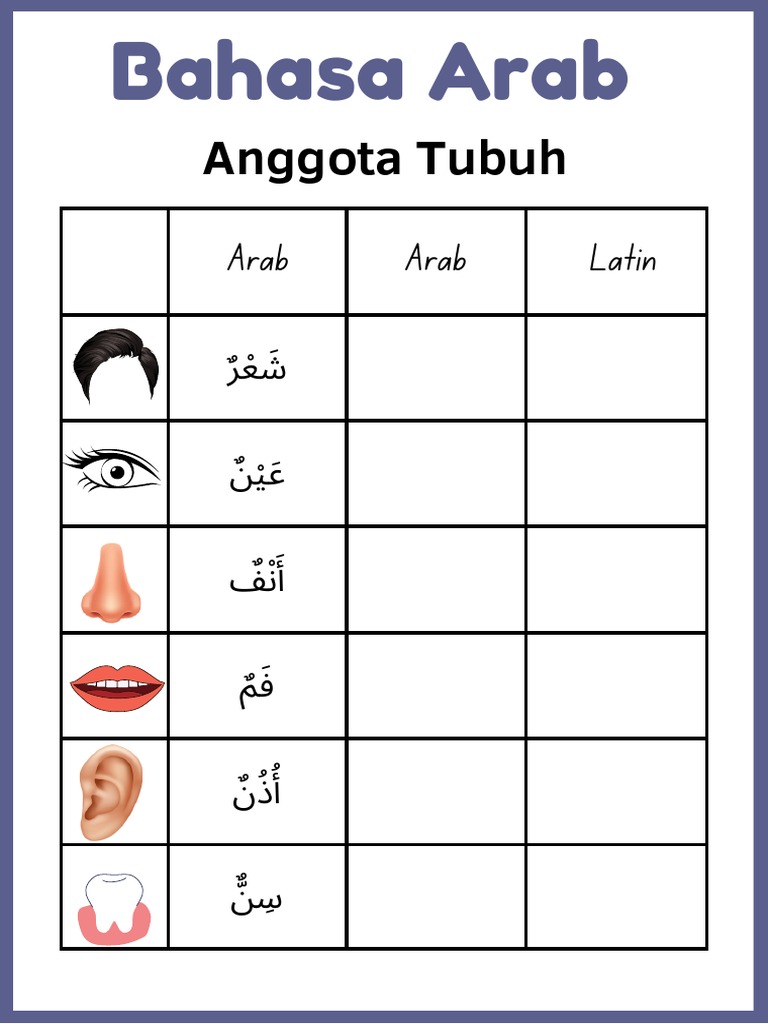 Bahasa Arab

Anggota Tubuh

|  | Arab | Arab | Latin |
|---|---|---|---|
|  | شَعْرٌ |  |  |
|  | عَيْنٌ |  |  |
|  | أَنْفٌ |  |  |
|  | فَمٌ |  |  |
|  | أُذُنٌ |  |  |
|  | سِنٌّ |  |  |